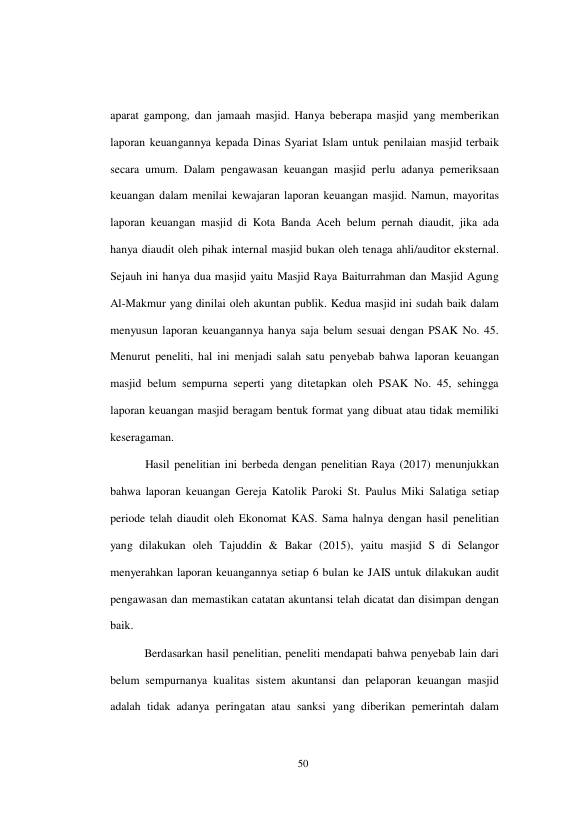 aparat gampong, dan jamaah masjid. Hanya beberapa masjid yang memberikan laporan keuangannya kepada Dinas Syariat Islam untuk penilaian masjid terbaik secara umum. Dalam pengawasan keuangan masjid perlu adanya pemeriksaan keuangan dalam menilai kewajaran laporan keuangan masjid. Namun, mayoritas laporan keuangan masjid di Kota Banda Aceh belum pernah diaudit, jika ada hanya diaudit oleh pihak internal masjid bukan oleh tenaga ahli/auditor eksternal. Sejauh ini hanya dua masjid yaitu Masjid Raya Baiturrahman dan Masjid Agung Al-Makmur yang dinilai oleh akuntan publik. Kedua masjid ini sudah baik dalam menyusun laporan keuangannya hanya saja belum sesuai dengan PSAK No. 45. Menurut peneliti, hal ini menjadi salah satu penyebab bahwa laporan keuangan masjid belum sempurna seperti yang ditetapkan oleh PSAK No. 45, sehingga laporan keuangan masjid beragam bentuk format yang dibuat atau tidak memiliki keseragaman.

Hasil penelitian ini berbeda dengan penelitian Raya (2017) menunjukkan bahwa laporan keuangan Gereja Katolik Paroki St. Paulus Miki Salatiga setiap periode telah diaudit oleh Ekonomat KAS. Sama halnya dengan hasil penelitian yang dilakukan oleh Tajuddin & Bakar (2015), yaitu masjid S di Selangor menyerahkan laporan keuangannya setiap 6 bulan ke JAIS untuk dilakukan audit pengawasan dan memastikan catatan akuntansi telah dicatat dan disimpan dengan baik.

Berdasarkan hasil penelitian, peneliti mendapati bahwa penyebab lain dari belum sempurnanya kualitas sistem akuntansi dan pelaporan keuangan masjid adalah tidak adanya peringatan atau sanksi yang diberikan pemerintah dalam

50